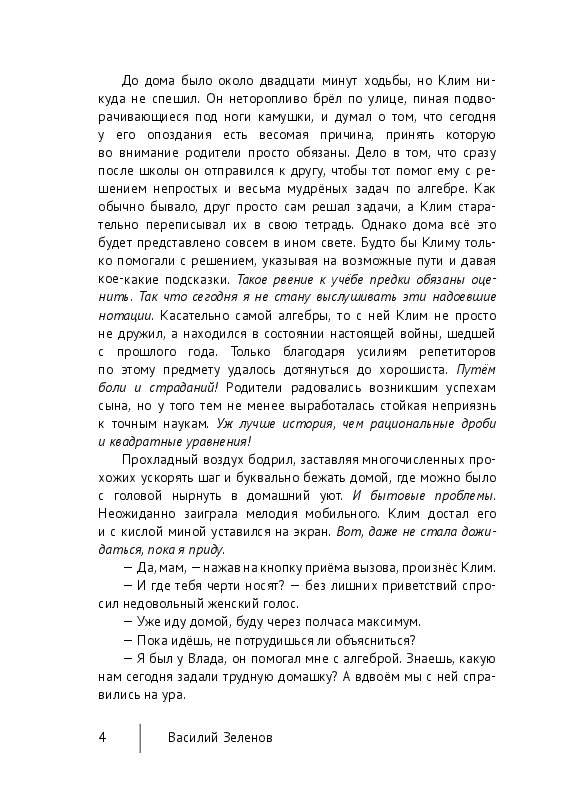 До дома было около двадцати минут ходьбы, но Клим никуда не спешил. Он неторопливо брёл по улице, пиная подворачивающиеся под ноги камушки, и думал о том, что сегодня у его опоздания есть весомая причина, принять которую во внимание родители просто обязаны. Дело в том, что сразу после школы он отправился к другу, чтобы тот помог ему с решением непростых и весьма мудрёных задач по алгебре. Как обычно бывало, друг просто сам решал задачи, а Клим старательно переписывал их в свою тетрадь. Однако дома всё это будет представлено совсем в ином свете. Будто бы Климу только помогали с решением, указывая на возможные пути и давая кое-какие подсказки. Такое рвение к учёбе предки обязаны оценить. Так что сегодня я не стану выслушивать эти надоевшие нотации. Касательно самой алгебры, то с ней Клим не просто не дружил, а находился в состоянии настоящей войны, шедшей с прошлого года. Только благодаря усилиям репетиторов по этому предмету удалось дотянуться до хорошиста. Путём боли и страданий! Родители радовались возникшим успехам сына, но у того тем не менее выработалась стойкая неприязнь к точным наукам. Уж лучше история, чем рациональные дроби и квадратные уравнения!

Прохладный воздух бодрил, заставляя многочисленных прохожих ускорять шаг и буквально бежать домой, где можно было с головой нырнуть в домашний уют. И бытовые проблемы. Неожиданно заиграла мелодия мобильного. Клим достал его и с кислой миной уставился на экран. Вот, даже не стала дожидаться, пока я приду.

— Да, мам, — нажав на кнопку приёма вызова, произнёс Клим.

— И где тебя черти носят? — без лишних приветствий спросил недовольный женский голос.

— Уже иду домой, буду через полчаса максимум.

— Пока идёшь, не потрудишься ли объясниться?

— Я был у Влада, он помогал мне с алгеброй. Знаешь, какую нам сегодня задали трудную домашку? А вдвоём мы с ней справились на ура.

4 Василий Зеленов